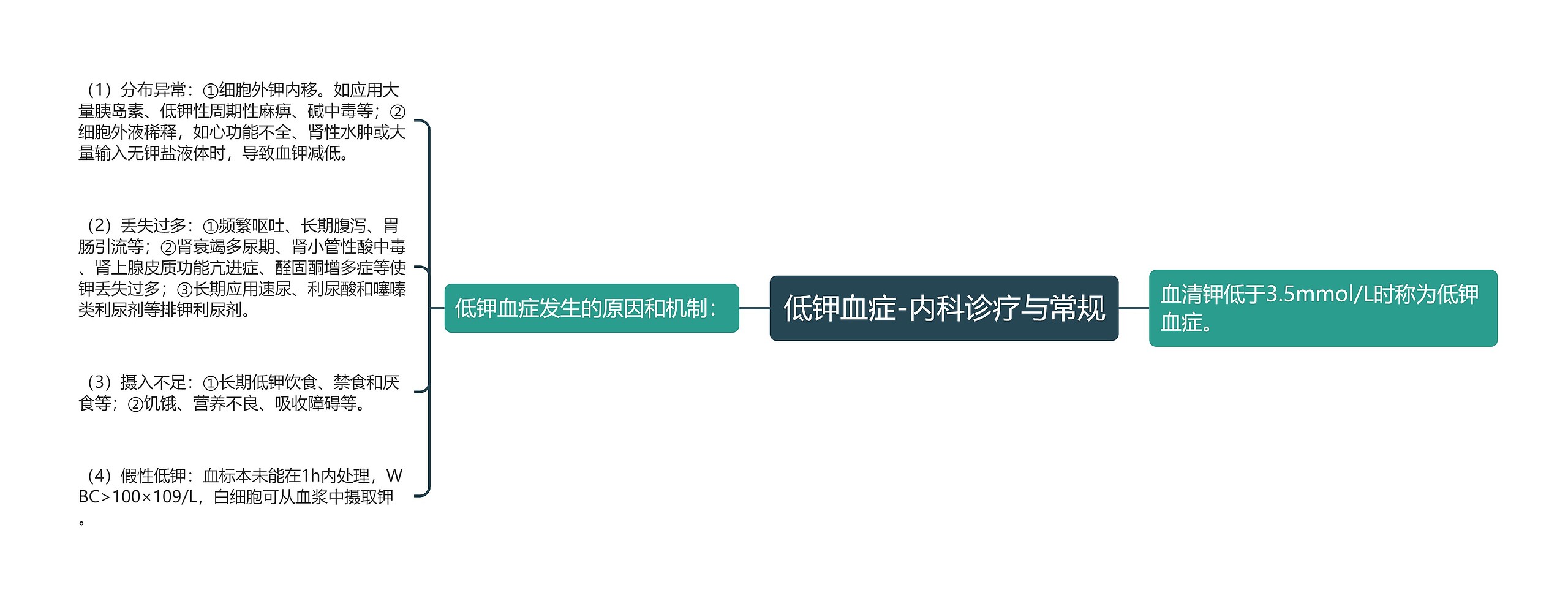 低钾血症-内科诊疗与常规

血清钾低于3.5mmol/L时称为低钾血症。

低钾血症发生的原因和机制：

（1）分布异常：①细胞外钾内移。如应用大量胰岛素、低钾性周期性麻痹、碱中毒等；②细胞外液稀释，如心功能不全、肾性水肿或大量输入无钾盐液体时，导致血钾减低。

（2）丢失过多：①频繁呕吐、长期腹泻、胃肠引流等；②肾衰竭多尿期、肾小管性酸中毒、肾上腺皮质功能亢进症、醛固酮增多症等使钾丢失过多；③长期应用速尿、利尿酸和噻嗪类利尿剂等排钾利尿剂。

（3）摄入不足：①长期低钾饮食、禁食和厌食等；②饥饿、营养不良、吸收障碍等。

（4）假性低钾：血标本未能在1h内处理，WBC>100×109/L，白细胞可从血浆中摄取钾。